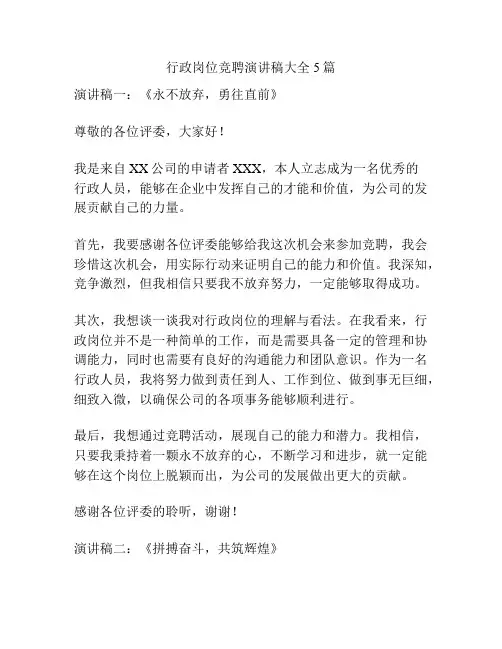 行政岗位竞聘演讲稿大全 5 篇

演讲稿一：《永不放弃，勇往直前》

尊敬的各位评委，大家好！

我是来自 XX 公司的申请者 XXX，本人立志成为一名优秀的行政人员，能够在企业中发挥自己的才能和价值，为公司的发展贡献自己的力量。

首先，我要感谢各位评委能够给我这次机会来参加竞聘，我会珍惜这次机会，用实际行动来证明自己的能力和价值。我深知，竞争激烈，但我相信只要我不放弃努力，一定能够取得成功。

其次，我想谈一谈我对行政岗位的理解与看法。在我看来，行政岗位并不是一种简单的工作，而是需要具备一定的管理和协调能力，同时也需要有良好的沟通能力和团队意识。作为一名行政人员，我将努力做到责任到人、工作到位、做到事无巨细，细致入微，以确保公司的各项事务能够顺利进行。

最后，我想通过竞聘活动，展现自己的能力和潜力。我相信，只要我秉持着一颗永不放弃的心，不断学习和进步，就一定能够在这个岗位上脱颖而出，为公司的发展做出更大的贡献。

感谢各位评委的聆听，谢谢！

演讲稿二：《拼搏奋斗，共筑辉煌》